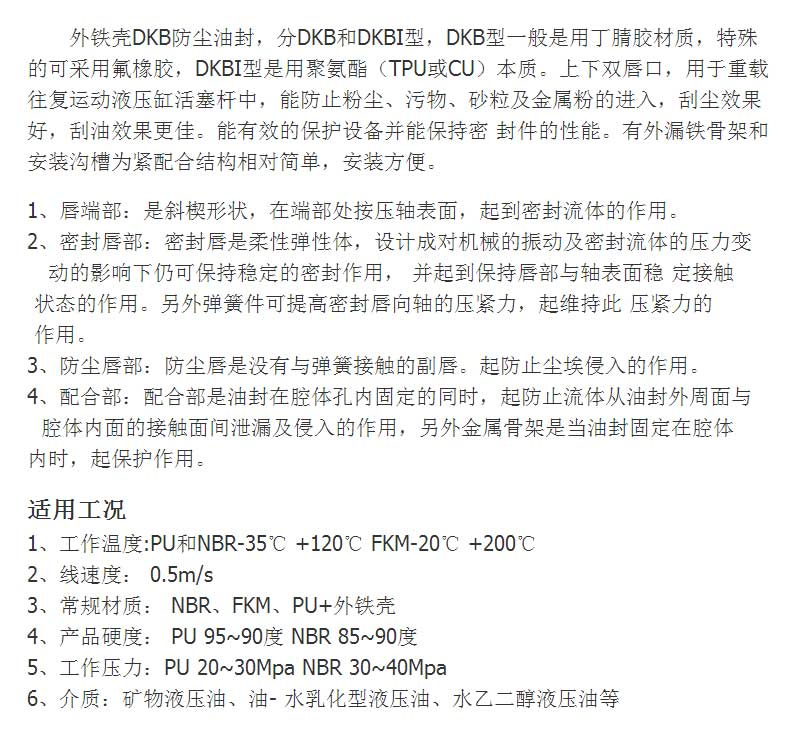 外铁壳DKB防尘油封，分DKB和DKBI型，DKB型一般是用丁腈胶材质，特殊的可采用氟橡胶，DKBI型是用聚氨酯（TPU或CU）本质。上下双唇口，用于重载往复运动液压缸活塞杆中，能防止粉尘、污物、砂粒及金属粉的进入，刮尘效果好，刮油效果更佳。能有效的保护设备并能保持密 封件的性能。有外漏铁骨架和安装沟槽为紧配合结构相对简单，安装方便。

1、唇端部：是斜楔形状，在端部处按压轴表面，起到密封流体的作用。
2、密封唇部：密封唇是柔性弹性体，设计成对机械的振动及密封流体的压力变动的影响下仍可保持稳定的密封作用， 并起到保持唇部与轴表面稳 定接触状态的作用。另外弹簧件可提高密封唇向轴的压紧力，起维持此 压紧力的作用。
3、防尘唇部：防尘唇是没有与弹簧接触的副唇。起防止尘埃侵入的作用。
4、配合部：配合部是油封在腔体孔内固定的同时，起防止流体从油封外周面与腔体内面的接触面间泄漏及侵入的作用，另外金属骨架是当油封固定在腔体内时，起保护作用。

适用工况
1、工作温度:PU和NBR-35℃ +120℃ FKM-20℃ +200℃
2、线速度： 0.5m/s
3、常规材质： NBR、FKM、PU+外铁壳
4、产品硬度： PU 95~90度 NBR 85~90度
5、工作压力：PU 20~30Mpa NBR 30~40Mpa
6、介质：矿物液压油、油- 水乳化型液压油、水乙二醇液压油等